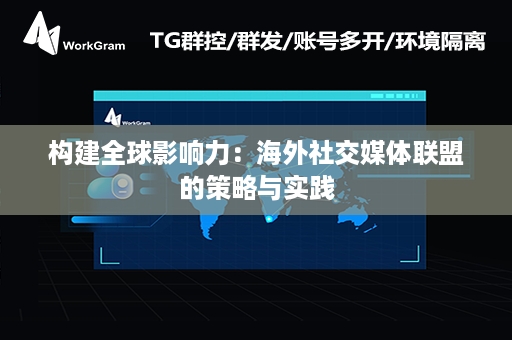 WorkGram

TG群控/群发/账号多开/环境隔离

WorkGram

构建全球影响力：海外社交媒体联盟的策略与实践